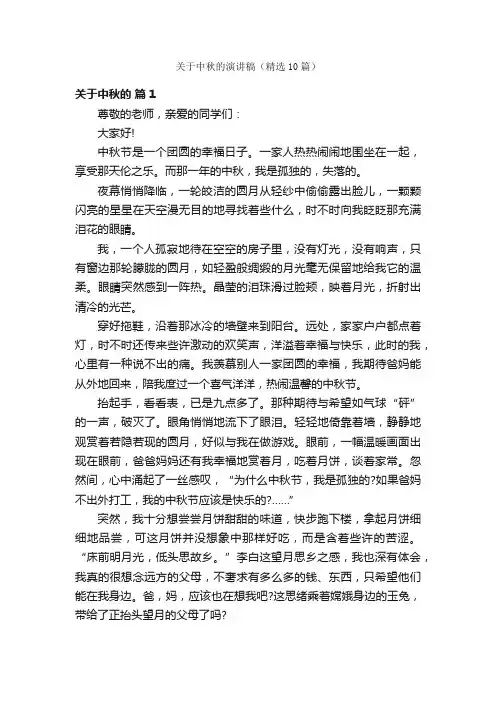 关于中秋的演讲稿（精选10篇）

关于中秋的 篇1

尊敬的老师，亲爱的同学们：

大家好!

中秋节是一个团圆的幸福日子。一家人热热闹闹地围坐在一起，享受那天伦之乐。而那一年的中秋，我是孤独的，失落的。

夜幕悄悄降临，一轮皎洁的圆月从轻纱中偷偷露出脸儿，一颗颗闪亮的星星在天空漫无目的地寻找着些什么，时不时向我眨眨那充满泪花的眼睛。

我，一个人孤寂地待在空空的房子里，没有灯光，没有响声，只有窗边那轮朦胧的圆月，如轻盈般绸缎的月光毫无保留地给我它的温柔。眼睛突然感到一阵热。晶莹的泪珠滑过脸颊，映着月光，折射出清冷的光芒。

穿好拖鞋，沿着那冰冷的墙壁来到阳台。远处，家家户户都点着灯，时不时还传来些许激动的欢笑声，洋溢着幸福与快乐，此时的我，心里有一种说不出的痛。我羡慕别人一家团圆的幸福，我期待爸妈能从外地回来，陪我度过一个喜气洋洋，热闹温馨的中秋节。

抬起手，看看表，已是九点多了。那种期待与希望如气球“砰”的一声，破灭了。眼角悄悄地流下了眼泪。轻轻地倚靠着墙，静静地观赏着若隐若现的圆月，好似与我在做游戏。眼前，一幅温暖画面出现在眼前，爸爸妈妈还有我幸福地赏着月，吃着月饼，谈着家常。忽然间，心中涌起了一丝感叹，“为什么中秋节，我是孤独的?如果爸妈不出外打工，我的中秋节应该是快乐的?......”

突然，我十分想尝尝月饼甜甜的味道，快步跑下楼，拿起月饼细细地品尝，可这月饼并没想象中那样好吃，而是含着些许的苦涩。“床前明月光，低头思故乡。”李白这望月思乡之感，我也深有体会，我真的很想念远方的父母，不奢求有多么多的钱、东西，只希望他们能在我身边。爸，妈，应该也在想我吧?这思绪乘着嫦娥身边的玉兔，带给了正抬头望月的父母了吗?